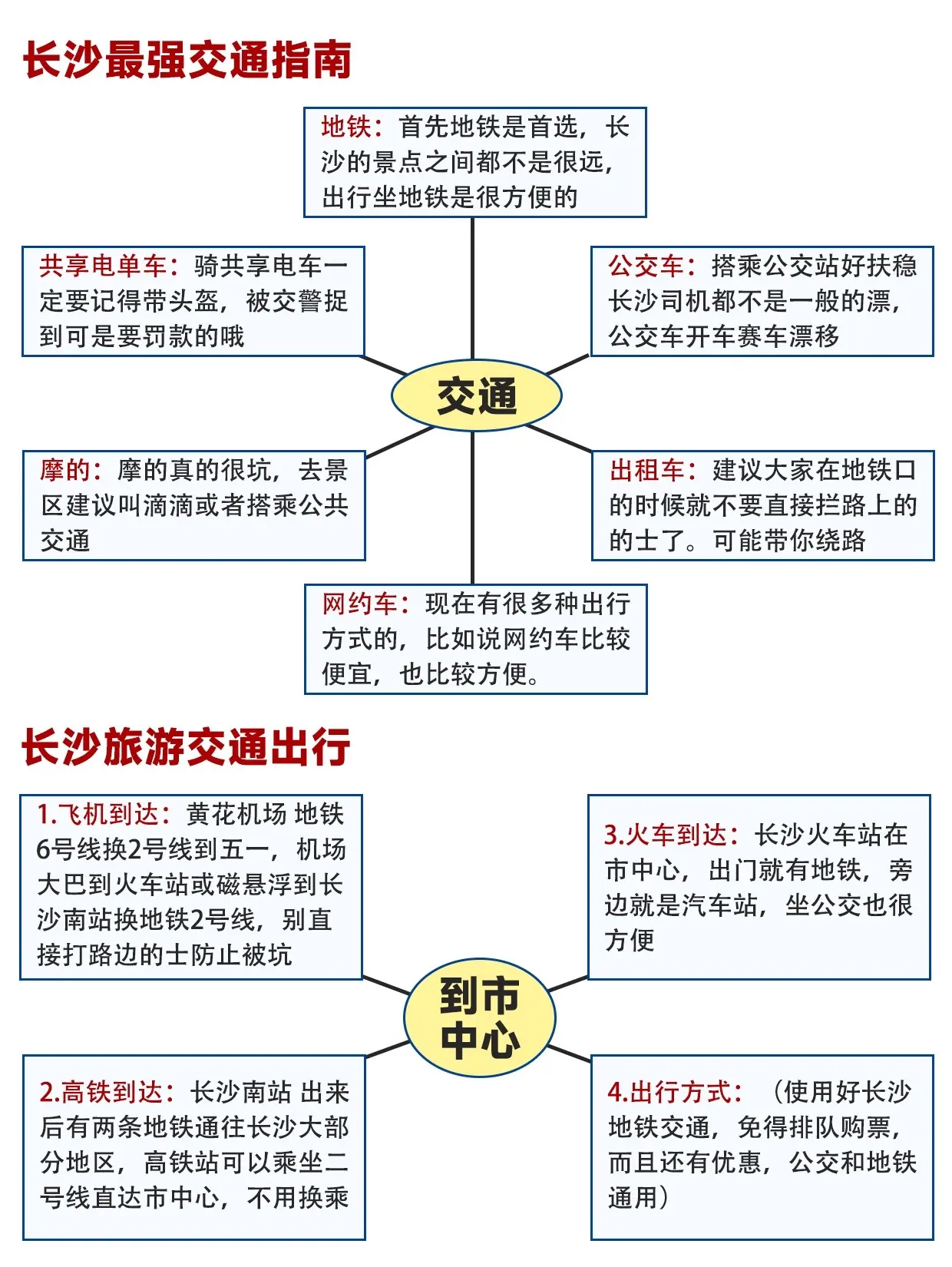 长沙最强交通指南

地铁：首先地铁是首选，长沙的景点之间都不是很远，出行坐地铁是很方便的

共享电单车：骑共享电车一定要记得带头盔，被交警捉到可是要罚款的哦

公交车：搭乘公交站好扶稳长沙司机都不是一般的漂，公交车开车赛车漂移

交通

摩的：摩的真的很坑，去景区建议叫滴滴或者搭乘公共交通

出租车：建议大家在地铁口的时候就不要直接拦路上的的士了。可能带你绕路

网约车：现在有很多种出行方式的，比如说网约车比较便宜，也比较方便。

长沙旅游交通出行

1.飞机到达：黄花机场 地铁6号线换2号线到五一，机场大巴到火车站或磁悬浮到长沙南站换地铁2号线，别直接打路边的士防止被坑

3.火车到达：长沙火车站在市中心，出门就有地铁，旁边就是汽车站，坐公交也很方便

到市中心

2.高铁到达：长沙南站 出来后有两条地铁通往长沙大部分地区，高铁站可以乘坐二号线直达市中心，不用换乘

4.出行方式：（使用好长沙地铁交通，免得排队购票，而且还有优惠，公交和地铁通用）